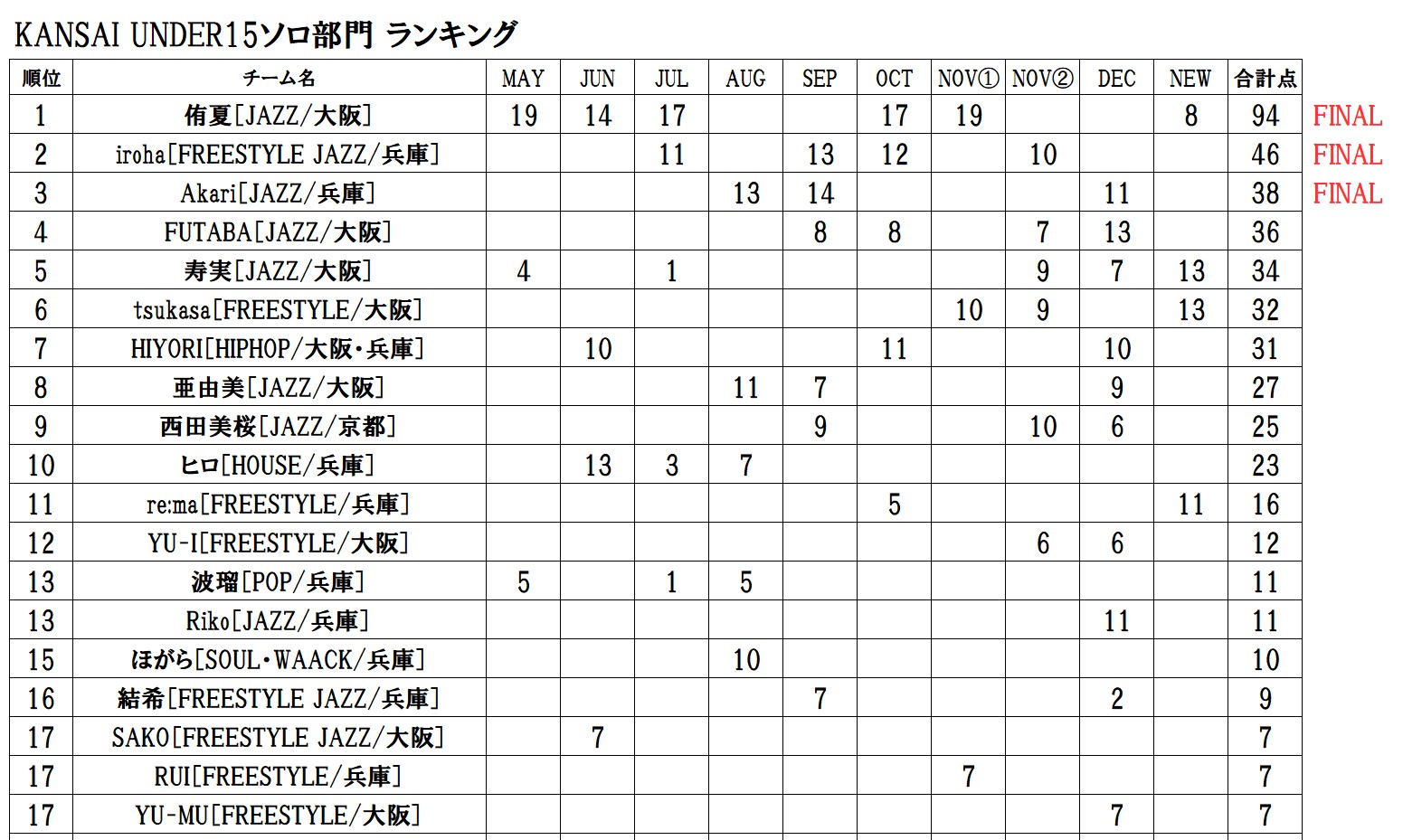 KANSAI UNDER15ソロ部門 ランキング

| 順位 | チーム名 | MAY | JUN | JUL | AUG | SEP | OCT | NOV① | NOV② | DEC | NEW | 合計点 | |
|---|---|---|---|---|---|---|---|---|---|---|---|---|---|
| 1 | 侑夏[JAZZ/大阪] | 19 | 14 | 17 | | | 17 | 19 | | | 8 | 94 | FINAL |
| 2 | iroha[FREESTYLE JAZZ/兵庫] | | | 11 | | 13 | 12 | | 10 | | | 46 | FINAL |
| 3 | Akari[JAZZ/兵庫] | | | | 13 | 14 | | | | 11 | | 38 | FINAL |
| 4 | FUTABA[JAZZ/大阪] | | | | | 8 | 8 | | 7 | 13 | | 36 | |
| 5 | 寿実[JAZZ/大阪] | 4 | | 1 | | | | | 9 | 7 | 13 | 34 | |
| 6 | tsukasa[FREESTYLE/大阪] | | | | | | | 10 | 9 | | 13 | 32 | |
| 7 | HIYORI[HIPHOP/大阪・兵庫] | | 10 | | | | 11 | | | 10 | | 31 | |
| 8 | 亜由美[JAZZ/大阪] | | | | 11 | 7 | | | | 9 | | 27 | |
| 9 | 西田美桜[JAZZ/京都] | | | | | 9 | | | 10 | 6 | | 25 | |
| 10 | ヒロ[HOUSE/兵庫] | | 13 | 3 | 7 | | | | | | | 23 | |
| 11 | re:ma[FREESTYLE/兵庫] | | | | | | 5 | | | | 11 | 16 | |
| 12 | YU-I[FREESTYLE/大阪] | | | | | | | | 6 | 6 | | 12 | |
| 13 | 波瑠[POP/兵庫] | 5 | | 1 | 5 | | | | | | | 11 | |
| 13 | Riko[JAZZ/兵庫] | | | | | | | | | 11 | | 11 | |
| 15 | ほがら[SOUL・WAACK/兵庫] | | | | 10 | | | | | | | 10 | |
| 16 | 結希[FREESTYLE JAZZ/兵庫] | | | | | 7 | | | | 2 | | 9 | |
| 17 | SAKO[FREESTYLE JAZZ/大阪] | | 7 | | | | | | | | | 7 | |
| 17 | RUI[FREESTYLE/兵庫] | | | | | | | 7 | | | | 7 | |
| 17 | YU-MU[FREESTYLE/大阪] | | | | | | | | | 7 | | 7 | |